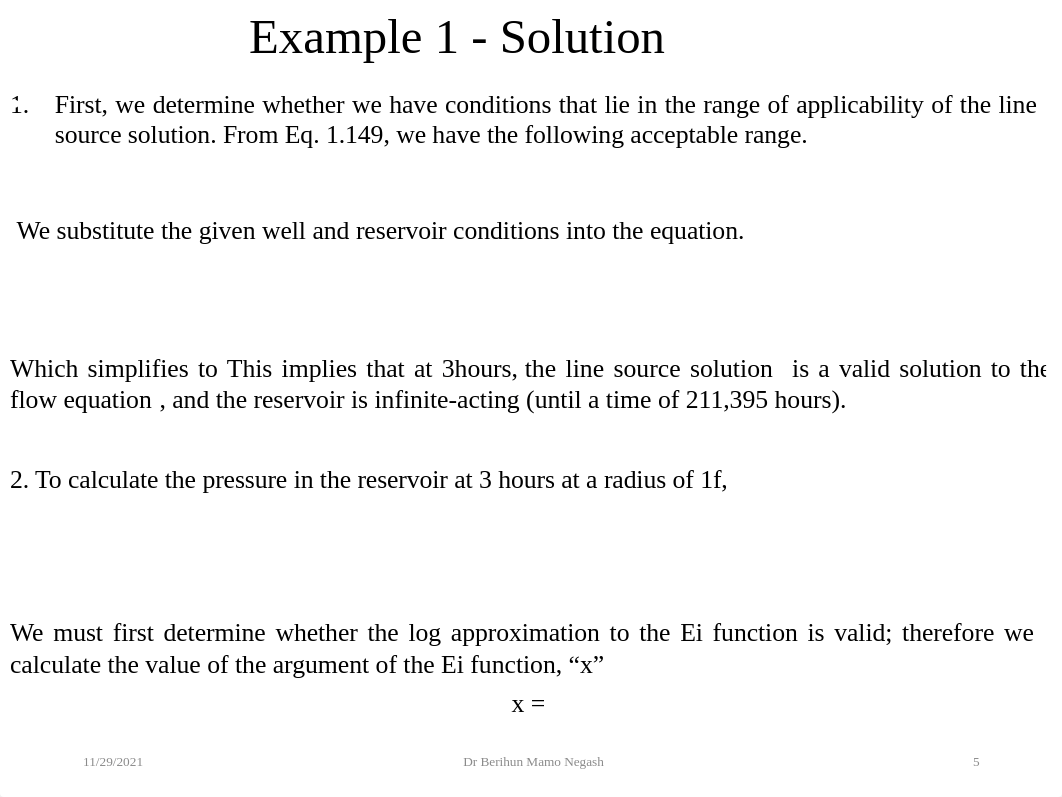 Example 1 - Solution

1. First, we determine whether we have conditions that lie in the range of applicability of the line source solution. From Eq. 1.149, we have the following acceptable range.

We substitute the given well and reservoir conditions into the equation.

Which simplifies to This implies that at 3hours, the line source solution is a valid solution to the flow equation , and the reservoir is infinite-acting (until a time of 211,395 hours).

2. To calculate the pressure in the reservoir at 3 hours at a radius of 1f,

We must first determine whether the log approximation to the Ei function is valid; therefore we calculate the value of the argument of the Ei function, “x”

x =

11/29/2021

Dr Berihun Mamo Negash

5